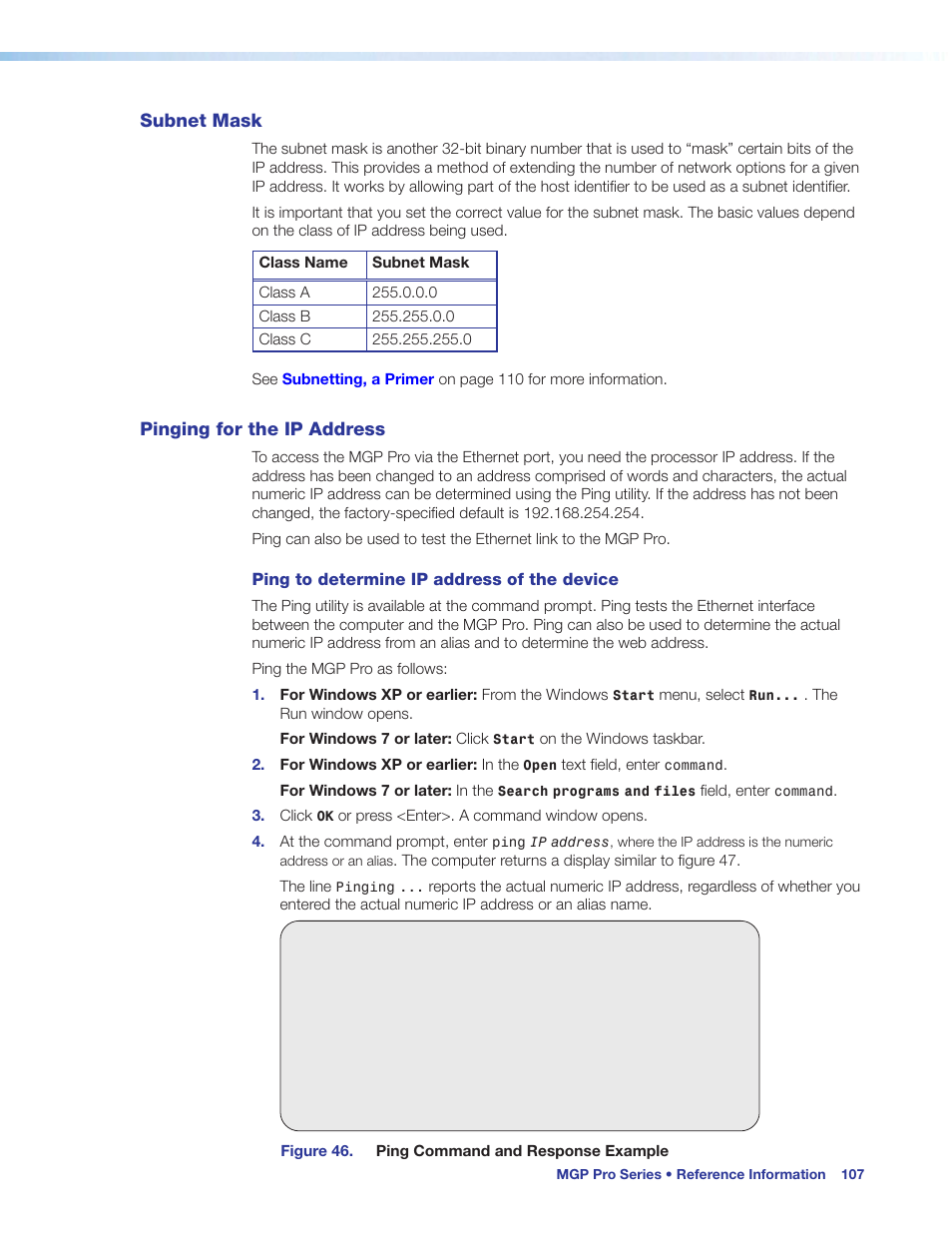 Subnet Mask

The subnet mask is another 32-bit binary number that is used to “mask” certain bits of the IP address. This provides a method of extending the number of network options for a given IP address. It works by allowing part of the host identifier to be used as a subnet identifier.

It is important that you set the correct value for the subnet mask. The basic values depend on the class of IP address being used.

| Class Name | Subnet Mask |
|---|---|
| Class A | 255.0.0.0 |
| Class B | 255.255.0.0 |
| Class C | 255.255.255.0 |

See Subnetting, a Primer on page 110 for more information.

Pinging for the IP Address

To access the MGP Pro via the Ethernet port, you need the processor IP address. If the address has been changed to an address comprised of words and characters, the actual numeric IP address can be determined using the Ping utility. If the address has not been changed, the factory-specified default is 192.168.254.254.

Ping can also be used to test the Ethernet link to the MGP Pro.

Ping to determine IP address of the device

The Ping utility is available at the command prompt. Ping tests the Ethernet interface between the computer and the MGP Pro. Ping can also be used to determine the actual numeric IP address from an alias and to determine the web address.

Ping the MGP Pro as follows:

1. For Windows XP or earlier: From the Windows Start menu, select Run... . The Run window opens.

For Windows 7 or later: Click Start on the Windows taskbar.

2. For Windows XP or earlier: In the Open text field, enter command.

For Windows 7 or later: In the Search programs and files field, enter command.

3. Click OK or press <Enter>. A command window opens.

4. At the command prompt, enter ping IP address, where the IP address is the numeric address or an alias. The computer returns a display similar to figure 47.

The line Pinging ... reports the actual numeric IP address, regardless of whether you entered the actual numeric IP address or an alias name.

Figure 46. Ping Command and Response Example

MGP Pro Series • Reference Information 107